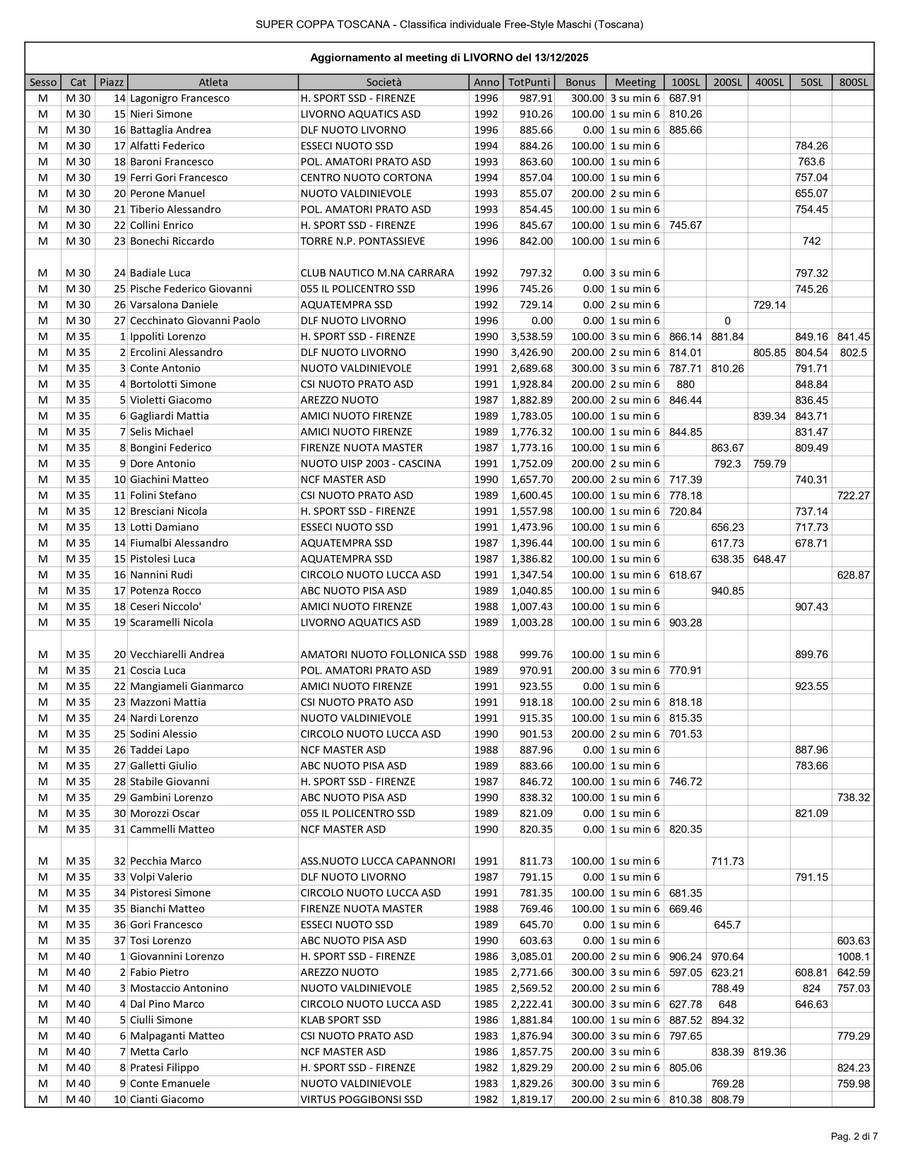 SUPER COPPA TOSCANA - Classifica individuale Free-Style Maschi (Toscana)

Aggiornamento al meeting di LIVORNO del 13/12/2025

| Sesso | Cat | Piazz | Atleta | Società | Anno | TotPunti | Bonus | Meeting | 100SL | 200SL | 400SL | 50SL | 800SL |
|---|---|---|---|---|---|---|---|---|---|---|---|---|---|
| M | M 30 | 14 | Lagonigro Francesco | H. SPORT SSD - FIRENZE | 1996 | 987.91 | 300.00 | 3 su min 6 | 687.91 | | | | |
| M | M 30 | 15 | Nieri Simone | LIVORNO AQUATICS ASD | 1992 | 910.26 | 100.00 | 1 su min 6 | 810.26 | | | | |
| M | M 30 | 16 | Battaglia Andrea | DLF NUOTO LIVORNO | 1996 | 885.66 | 0.00 | 1 su min 6 | 885.66 | | | | |
| M | M 30 | 17 | Alfatti Federico | ESSECI NUOTO SSD | 1994 | 884.26 | 100.00 | 1 su min 6 | | | | 784.26 | |
| M | M 30 | 18 | Baroni Francesco | POL. AMATORI PRATO ASD | 1993 | 863.60 | 100.00 | 1 su min 6 | | | | 763.6 | |
| M | M 30 | 19 | Ferri Gori Francesco | CENTRO NUOTO CORTONA | 1994 | 857.04 | 100.00 | 1 su min 6 | | | | 757.04 | |
| M | M 30 | 20 | Perone Manuel | NUOTO VALDINIEVOLE | 1993 | 855.07 | 200.00 | 2 su min 6 | | | | 655.07 | |
| M | M 30 | 21 | Tiberio Alessandro | POL. AMATORI PRATO ASD | 1993 | 854.45 | 100.00 | 1 su min 6 | | | | 754.45 | |
| M | M 30 | 22 | Collini Enrico | H. SPORT SSD - FIRENZE | 1996 | 845.67 | 100.00 | 1 su min 6 | 745.67 | | | | |
| M | M 30 | 23 | Bonechi Riccardo | TORRE N.P. PONTASSIEVE | 1996 | 842.00 | 100.00 | 1 su min 6 | | | | 742 | |
| M | M 30 | 24 | Badiale Luca | CLUB NAUTICO M.NA CARRARA | 1992 | 797.32 | 0.00 | 3 su min 6 | | | | 797.32 | |
| M | M 30 | 25 | Pische Federico Giovanni | 055 IL POLICENTRO SSD | 1996 | 745.26 | 0.00 | 1 su min 6 | | | | 745.26 | |
| M | M 30 | 26 | Varsalona Daniele | AQUATEMPRA SSD | 1992 | 729.14 | 0.00 | 2 su min 6 | | | 729.14 | | |
| M | M 30 | 27 | Cecchinato Giovanni Paolo | DLF NUOTO LIVORNO | 1996 | 0.00 | 0.00 | 1 su min 6 | | 0 | | | |
| M | M 35 | 1 | Ippoliti Lorenzo | H. SPORT SSD - FIRENZE | 1990 | 3,538.59 | 100.00 | 3 su min 6 | 866.14 | 881.84 | | 849.16 | 841.45 |
| M | M 35 | 2 | Ercolini Alessandro | DLF NUOTO LIVORNO | 1990 | 3,426.90 | 200.00 | 2 su min 6 | 814.01 | | 805.85 | 804.54 | 802.5 |
| M | M 35 | 3 | Conte Antonio | NUOTO VALDINIEVOLE | 1991 | 2,689.68 | 300.00 | 3 su min 6 | 787.71 | 810.26 | | 791.71 | |
| M | M 35 | 4 | Bortolotti Simone | CSI NUOTO PRATO ASD | 1991 | 1,928.84 | 200.00 | 2 su min 6 | 880 | | | 848.84 | |
| M | M 35 | 5 | Violetti Giacomo | AREZZO NUOTO | 1987 | 1,882.89 | 200.00 | 2 su min 6 | 846.44 | | | 836.45 | |
| M | M 35 | 6 | Gagliardi Mattia | AMICI NUOTO FIRENZE | 1989 | 1,783.05 | 100.00 | 1 su min 6 | | | 839.34 | 843.71 | |
| M | M 35 | 7 | Selis Michael | AMICI NUOTO FIRENZE | 1989 | 1,776.32 | 100.00 | 1 su min 6 | 844.85 | | | 831.47 | |
| M | M 35 | 8 | Bongini Federico | FIRENZE NUOTA MASTER | 1987 | 1,773.16 | 100.00 | 1 su min 6 | | 863.67 | | 809.49 | |
| M | M 35 | 9 | Dore Antonio | NUOTO UISP 2003 - CASCINA | 1991 | 1,752.09 | 200.00 | 2 su min 6 | | 792.3 | 759.79 | | |
| M | M 35 | 10 | Giachini Matteo | NCF MASTER ASD | 1990 | 1,657.70 | 200.00 | 2 su min 6 | 717.39 | | | 740.31 | |
| M | M 35 | 11 | Folini Stefano | CSI NUOTO PRATO ASD | 1989 | 1,600.45 | 100.00 | 1 su min 6 | 778.18 | | | | 722.27 |
| M | M 35 | 12 | Bresciani Nicola | H. SPORT SSD - FIRENZE | 1991 | 1,557.98 | 100.00 | 1 su min 6 | 720.84 | | | 737.14 | |
| M | M 35 | 13 | Lotti Damiano | ESSECI NUOTO SSD | 1991 | 1,473.96 | 100.00 | 1 su min 6 | | 656.23 | | 717.73 | |
| M | M 35 | 14 | Fiumalbi Alessandro | AQUATEMPRA SSD | 1987 | 1,396.44 | 100.00 | 1 su min 6 | | 617.73 | | 678.71 | |
| M | M 35 | 15 | Pistolesi Luca | AQUATEMPRA SSD | 1987 | 1,386.82 | 100.00 | 1 su min 6 | | 638.35 | 648.47 | | |
| M | M 35 | 16 | Nannini Rudi | CIRCOLO NUOTO LUCCA ASD | 1991 | 1,347.54 | 100.00 | 1 su min 6 | 618.67 | | | | 628.87 |
| M | M 35 | 17 | Potenza Rocco | ABC NUOTO PISA ASD | 1989 | 1,040.85 | 100.00 | 1 su min 6 | | 940.85 | | | |
| M | M 35 | 18 | Ceseri Niccolo' | AMICI NUOTO FIRENZE | 1988 | 1,007.43 | 100.00 | 1 su min 6 | | | | 907.43 | |
| M | M 35 | 19 | Scaramelli Nicola | LIVORNO AQUATICS ASD | 1989 | 1,003.28 | 100.00 | 1 su min 6 | 903.28 | | | | |
| M | M 35 | 20 | Vecchiarelli Andrea | AMATORI NUOTO FOLLONICA SSD | 1988 | 999.76 | 100.00 | 1 su min 6 | | | | 899.76 | |
| M | M 35 | 21 | Coscia Luca | POL. AMATORI PRATO ASD | 1989 | 970.91 | 200.00 | 3 su min 6 | 770.91 | | | | |
| M | M 35 | 22 | Mangiameli Gianmarco | AMICI NUOTO FIRENZE | 1991 | 923.55 | 0.00 | 1 su min 6 | | | | 923.55 | |
| M | M 35 | 23 | Mazzoni Mattia | CSI NUOTO PRATO ASD | 1991 | 918.18 | 100.00 | 2 su min 6 | 818.18 | | | | |
| M | M 35 | 24 | Nardi Lorenzo | NUOTO VALDINIEVOLE | 1991 | 915.35 | 100.00 | 1 su min 6 | 815.35 | | | | |
| M | M 35 | 25 | Sodini Alessio | CIRCOLO NUOTO LUCCA ASD | 1990 | 901.53 | 200.00 | 2 su min 6 | 701.53 | | | | |
| M | M 35 | 26 | Taddei Lapo | NCF MASTER ASD | 1988 | 887.96 | 0.00 | 1 su min 6 | | | | 887.96 | |
| M | M 35 | 27 | Galletti Giulio | ABC NUOTO PISA ASD | 1989 | 883.66 | 100.00 | 1 su min 6 | | | | 783.66 | |
| M | M 35 | 28 | Stabile Giovanni | H. SPORT SSD - FIRENZE | 1987 | 846.72 | 100.00 | 1 su min 6 | 746.72 | | | | |
| M | M 35 | 29 | Gambini Lorenzo | ABC NUOTO PISA ASD | 1990 | 838.32 | 100.00 | 1 su min 6 | | | | | 738.32 |
| M | M 35 | 30 | Morozzi Oscar | 055 IL POLICENTRO SSD | 1989 | 821.09 | 0.00 | 1 su min 6 | | | | 821.09 | |
| M | M 35 | 31 | Cammelli Matteo | NCF MASTER ASD | 1990 | 820.35 | 0.00 | 1 su min 6 | 820.35 | | | | |
| M | M 35 | 32 | Pecchia Marco | ASS.NUOTO LUCCA CAPANNORI | 1991 | 811.73 | 100.00 | 1 su min 6 | | 711.73 | | | |
| M | M 35 | 33 | Volpi Valerio | DLF NUOTO LIVORNO | 1987 | 791.15 | 0.00 | 1 su min 6 | | | | 791.15 | |
| M | M 35 | 34 | Pistoresi Simone | CIRCOLO NUOTO LUCCA ASD | 1991 | 781.35 | 100.00 | 1 su min 6 | 681.35 | | | | |
| M | M 35 | 35 | Bianchi Matteo | FIRENZE NUOTA MASTER | 1988 | 769.46 | 100.00 | 1 su min 6 | 669.46 | | | | |
| M | M 35 | 36 | Gori Francesco | ESSECI NUOTO SSD | 1989 | 645.70 | 0.00 | 1 su min 6 | | 645.7 | | | |
| M | M 35 | 37 | Tosi Lorenzo | ABC NUOTO PISA ASD | 1990 | 603.63 | 0.00 | 1 su min 6 | | | | | 603.63 |
| M | M 40 | 1 | Giovannini Lorenzo | H. SPORT SSD - FIRENZE | 1986 | 3,085.01 | 200.00 | 2 su min 6 | 906.24 | 970.64 | | | 1008.1 |
| M | M 40 | 2 | Fabio Pietro | AREZZO NUOTO | 1985 | 2,771.66 | 300.00 | 3 su min 6 | 597.05 | 623.21 | | 608.81 | 642.59 |
| M | M 40 | 3 | Mostaccio Antonino | NUOTO VALDINIEVOLE | 1985 | 2,569.52 | 200.00 | 2 su min 6 | | 788.49 | | 824 | 757.03 |
| M | M 40 | 4 | Dal Pino Marco | CIRCOLO NUOTO LUCCA ASD | 1985 | 2,222.41 | 300.00 | 3 su min 6 | 627.78 | 648 | | 646.63 | |
| M | M 40 | 5 | Ciulli Simone | KLAB SPORT SSD | 1986 | 1,881.84 | 100.00 | 1 su min 6 | 887.52 | 894.32 | | | |
| M | M 40 | 6 | Malpaganti Matteo | CSI NUOTO PRATO ASD | 1983 | 1,876.94 | 300.00 | 3 su min 6 | 797.65 | | | | 779.29 |
| M | M 40 | 7 | Metta Carlo | NCF MASTER ASD | 1986 | 1,857.75 | 200.00 | 3 su min 6 | | 838.39 | 819.36 | | |
| M | M 40 | 8 | Pratesi Filippo | H. SPORT SSD - FIRENZE | 1982 | 1,829.29 | 200.00 | 2 su min 6 | 805.06 | | | | 824.23 |
| M | M 40 | 9 | Conte Emanuele | NUOTO VALDINIEVOLE | 1983 | 1,829.26 | 300.00 | 3 su min 6 | | 769.28 | | | 759.98 |
| M | M 40 | 10 | Cianti Giacomo | VIRTUS POGGIBONSI SSD | 1982 | 1,819.17 | 200.00 | 2 su min 6 | 810.38 | 808.79 | | | |

Pag. 2 di 7